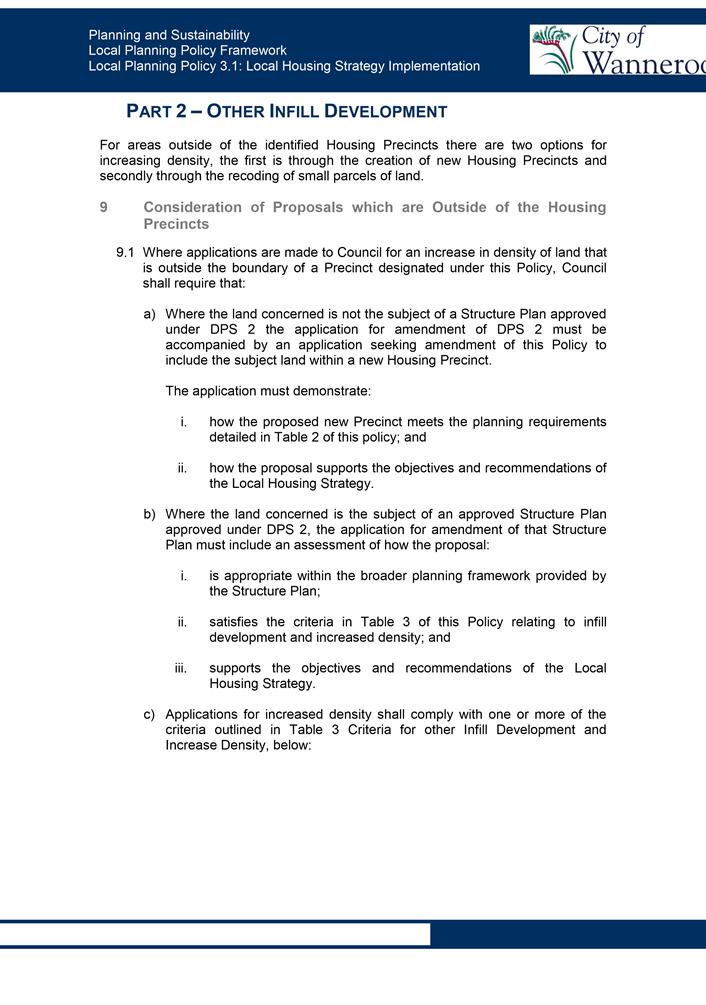 Planning and Sustainability
Local Planning Policy Framework
Local Planning Policy 3.1: Local Housing Strategy Implementation

City of Wanneroo

PART 2 – OTHER INFILL DEVELOPMENT

For areas outside of the identified Housing Precincts there are two options for increasing density, the first is through the creation of new Housing Precincts and secondly through the recoding of small parcels of land.

9 Consideration of Proposals which are Outside of the Housing Precincts

9.1 Where applications are made to Council for an increase in density of land that is outside the boundary of a Precinct designated under this Policy, Council shall require that:

a) Where the land concerned is not the subject of a Structure Plan approved under DPS 2 the application for amendment of DPS 2 must be accompanied by an application seeking amendment of this Policy to include the subject land within a new Housing Precinct.

The application must demonstrate:

i. how the proposed new Precinct meets the planning requirements detailed in Table 2 of this policy; and

ii. how the proposal supports the objectives and recommendations of the Local Housing Strategy.

b) Where the land concerned is the subject of an approved Structure Plan approved under DPS 2, the application for amendment of that Structure Plan must include an assessment of how the proposal:

i. is appropriate within the broader planning framework provided by the Structure Plan;

ii. satisfies the criteria in Table 3 of this Policy relating to infill development and increased density; and

iii. supports the objectives and recommendations of the Local Housing Strategy.

c) Applications for increased density shall comply with one or more of the criteria outlined in Table 3 Criteria for other Infill Development and Increase Density, below: